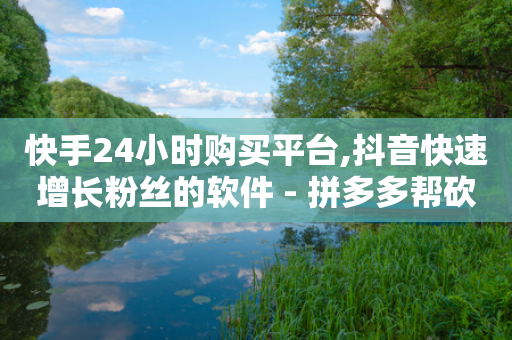 快手24小时购买平台,抖音快速增长粉丝的软件 - 拼多多帮砍